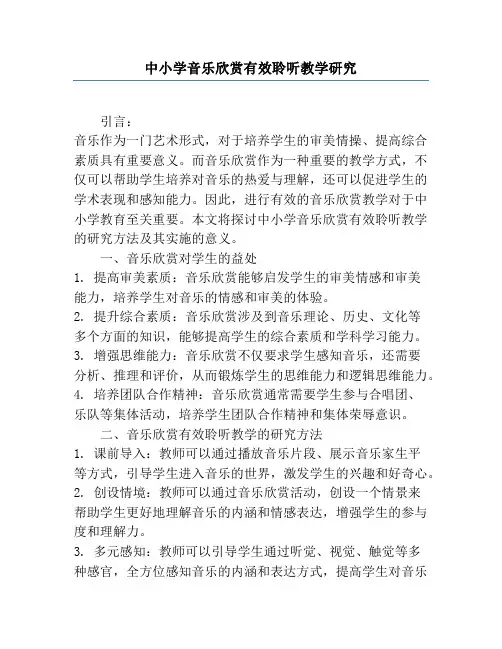 中小学音乐欣赏有效聆听教学研究

引言：

音乐作为一门艺术形式，对于培养学生的审美情操、提高综合素质具有重要意义。而音乐欣赏作为一种重要的教学方式，不仅可以帮助学生培养对音乐的热爱与理解，还可以促进学生的学术表现和感知能力。因此，进行有效的音乐欣赏教学对于中小学教育至关重要。本文将探讨中小学音乐欣赏有效聆听教学的研究方法及其实施的意义。

一、音乐欣赏对学生的益处

1. 提高审美素质：音乐欣赏能够启发学生的审美情感和审美能力，培养学生对音乐的情感和审美的体验。

2. 提升综合素质：音乐欣赏涉及到音乐理论、历史、文化等多个方面的知识，能够提高学生的综合素质和学科学习能力。

3. 增强思维能力：音乐欣赏不仅要求学生感知音乐，还需要分析、推理和评价，从而锻炼学生的思维能力和逻辑思维能力。

4. 培养团队合作精神：音乐欣赏通常需要学生参与合唱团、乐队等集体活动，培养学生团队合作精神和集体荣辱意识。

二、音乐欣赏有效聆听教学的研究方法

1. 课前导入：教师可以通过播放音乐片段、展示音乐家生平等方式，引导学生进入音乐的世界，激发学生的兴趣和好奇心。

2. 创设情境：教师可以通过音乐欣赏活动，创设一个情景来帮助学生更好地理解音乐的内涵和情感表达，增强学生的参与度和理解力。

3. 多元感知：教师可以引导学生通过听觉、视觉、触觉等多种感官，全方位感知音乐的内涵和表达方式，提高学生对音乐